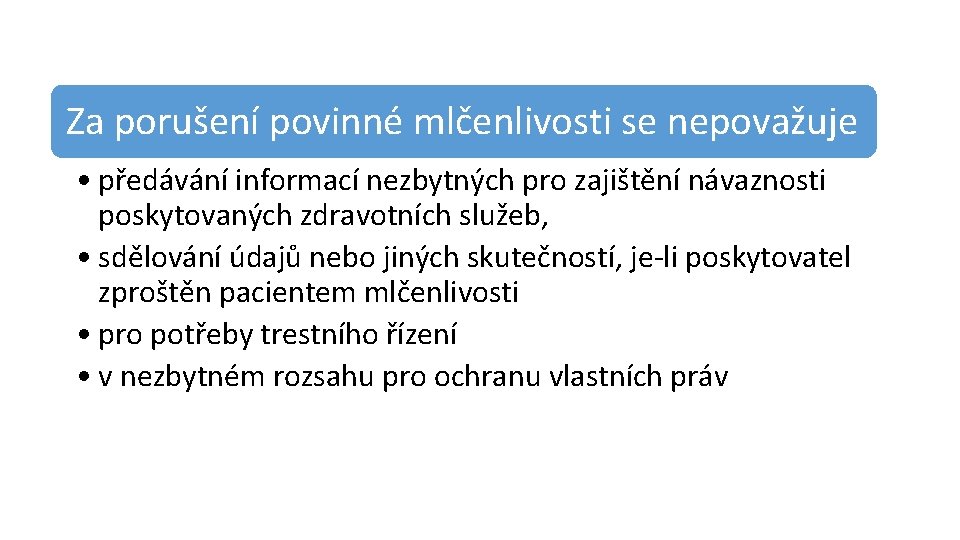 Za porušení povinné mlčenlivosti se nepovažuje

• předávání informací nezbytných pro zajištění návaznosti poskytovaných zdravotních služeb,
• sdělování údajů nebo jiných skutečností, je-li poskytovatel zproštěn pacientem mlčenlivosti
• pro potřeby trestního řízení
• v nezbytném rozsahu pro ochranu vlastních práv